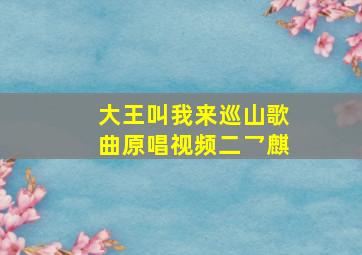 大王叫我来巡山歌曲原唱视频二乛麒